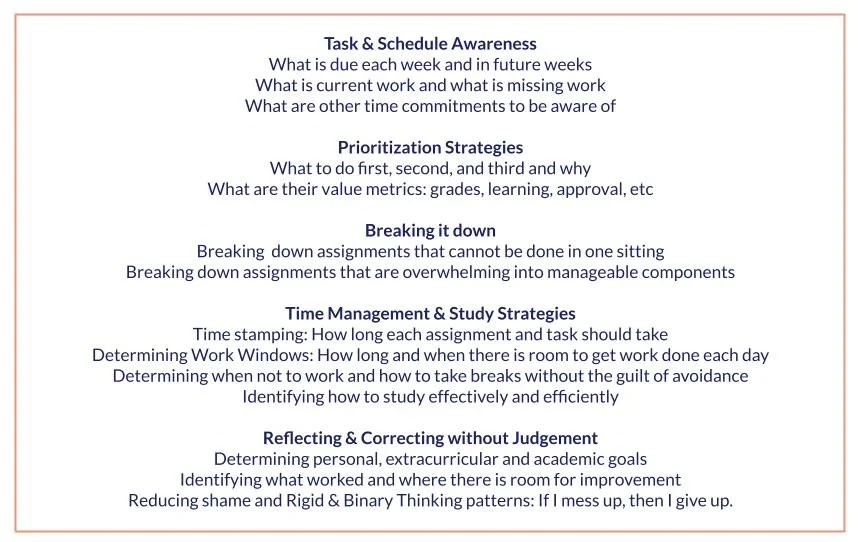 Task & Schedule Awareness
What is due each week and in future weeks
What is current work and what is missing work
What are other time commitments to be aware of

Prioritization Strategies
What to do first, second, and third and why
What are their value metrics: grades, learning, approval, etc

Breaking it down
Breaking down assignments that cannot be done in one sitting
Breaking down assignments that are overwhelming into manageable components

Time Management & Study Strategies
Time stamping: How long each assignment and task should take
Determining Work Windows: How long and when there is room to get work done each day
Determining when not to work and how to take breaks without the guilt of avoidance
Identifying how to study effectively and efficiently

Reflecting & Correcting without Judgement
Determining personal, extracurricular and academic goals
Identifying what worked and where there is room for improvement
Reducing shame and Rigid & Binary Thinking patterns: If I mess up, then I give up.